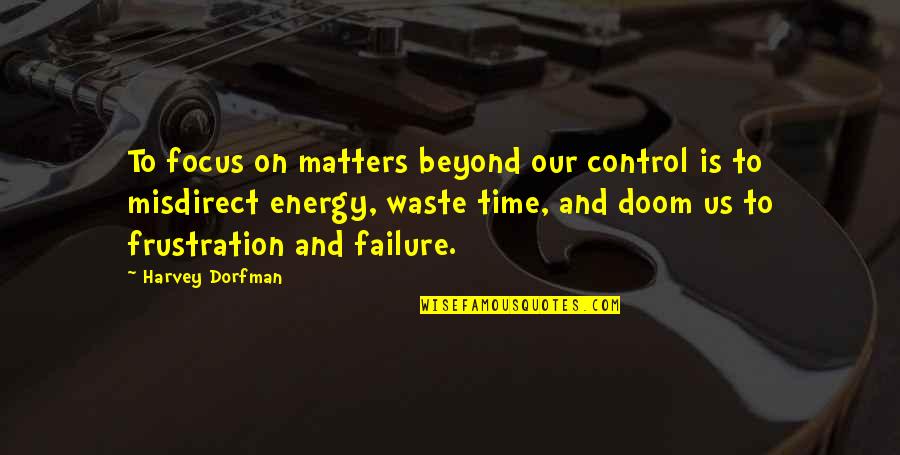 To focus on matters beyond our control is to misdirect energy, waste time, and doom us to frustration and failure.

~ Harvey Dorfman

WISEFAMOUSQUOTES.COM